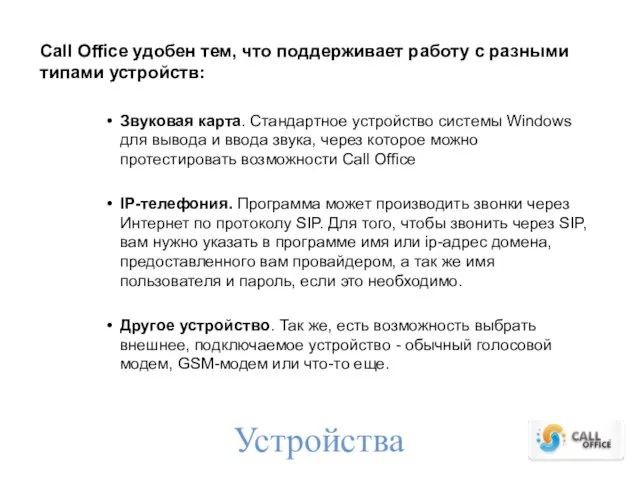 Call Office удобен тем, что поддерживает работу с разными типами устройств:

• Звуковая карта. Стандартное устройство системы Windows для вывода и ввода звука, через которое можно протестировать возможности Call Office

• IP-телефония. Программа может производить звонки через Интернет по протоколу SIP. Для того, чтобы звонить через SIP, вам нужно указать в программе имя или ip-адрес домена, предоставленного вам провайдером, а так же имя пользователя и пароль, если это необходимо.

• Другое устройство. Так же, есть возможность выбрать внешнее, подключаемое устройство - обычный голосовой модем, GSM-модем или что-то еще.

Устройства

CALL OFFICE